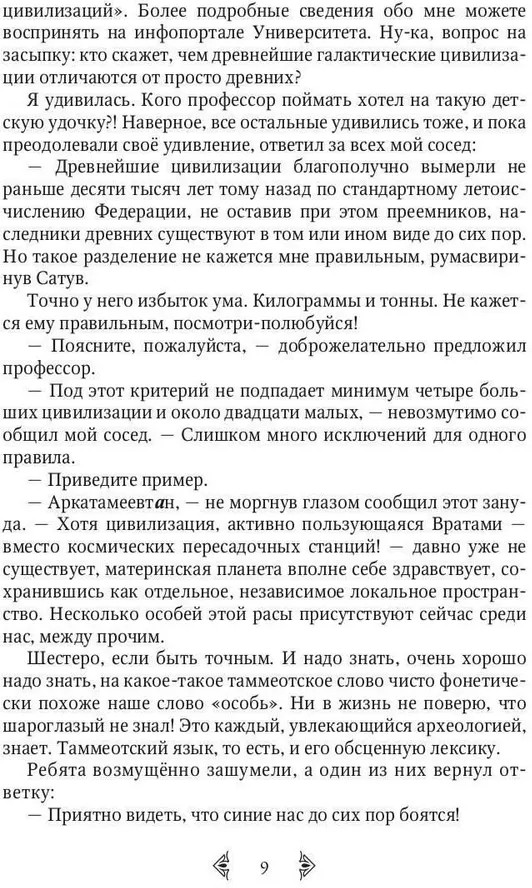 цивилизаций». Более подробные сведения обо мне можете воспринять на инфопортале Университета. Ну-ка, вопрос на засыпку: кто скажет, чем древнейшие галактические цивилизации отличаются от просто древних?

Я удивилась. Кого профессор поймать хотел на такую детскую удочку?! Наверное, все остальные удивились тоже, и пока преодолевали своё удивление, ответил за всех мой сосед:

— Древнейшие цивилизации благополучно вымерли не раньше десяти тысяч лет тому назад по стандартному летоисчислению Федерации, не оставив при этом преемников, наследники древних существуют в том или ином виде до сих пор. Но такое разделение не кажется мне правильным, румасвиринув Сатув.

Точно у него избыток ума. Килограммы и тонны. Не кажется ему правильным, посмотри-полюбуйся!

— Поясните, пожалуйста, — доброжелательно предложил профессор.

— Под этот критерий не подпадает минимум четыре больших цивилизации и около двадцати малых, — невозмутимо сообщил мой сосед. — Слишком много исключений для одного правила.

— Приведите пример.

— Аркатамеевтан, — не моргнув глазом сообщил этот зануда. — Хотя цивилизация, активно пользующаяся Вратами — вместо космических пересадочных станций! — давно уже не существует, материнская планета вполне себе здравствует, сохранившись как отдельное, независимое локальное пространство. Несколько особей этой расы присутствуют сейчас среди нас, между прочим.

Шестеро, если быть точным. И надо знать, очень хорошо надо знать, на какое-такое таммеотское слово чисто фонетически похоже наше слово «особь». Ни в жизнь не поверю, что шароглазый не знал! Это каждый, увлекающийся археологией, знает. Таммеотский язык, то есть, и его обсценную лексику.

Ребята возмущённо зашумели, а один из них вернул ответку:

— Приятно видеть, что синие нас до сих пор боятся!

9